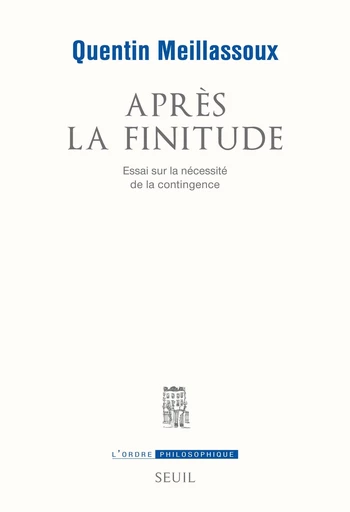 Quentin Meillassoux

APRÈS LA FINITUDE

Essai sur la nécessité de la contingence

L'ORDRE PHILOSOPHIQUE

SEUIL